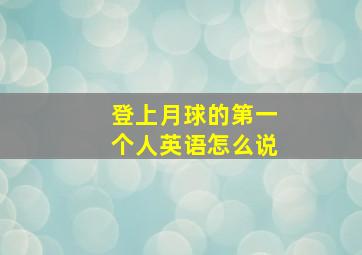 登上月球的第一个人英语怎么说